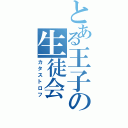 とある王子の生徒会
カタストロフ